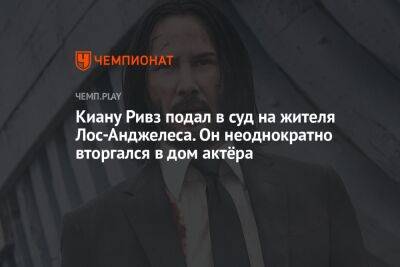 ЧЕМПИОНАТ

ЧЕМП.PLAY

Киану Ривз подал в суд на жителя Лос-Анджелеса. Он неоднократно вторгался в дом актёра